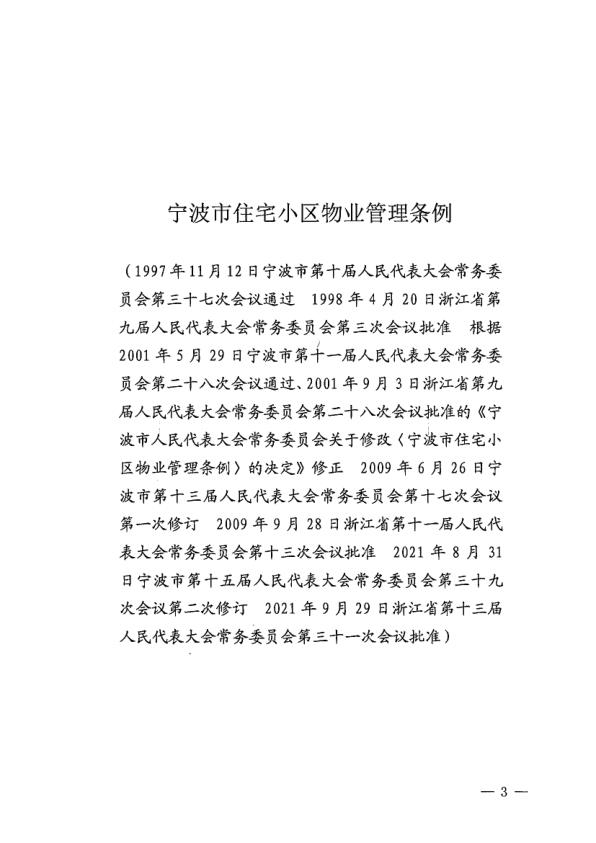 宁波市住宅小区物业管理条例

（1997年11月12日宁波市第十届人民代表大会常务委员会第三十七次会议通过　1998年4月20日浙江省第九届人民代表大会常务委员会第三次会议批准　根据2001年5月29日宁波市第十一届人民代表大会常务委员会第二十八次会议通过、2001年9月3日浙江省第九届人民代表大会常务委员会第二十八次会议批准的《宁波市人民代表大会常务委员会关于修改〈宁波市住宅小区物业管理条例〉的决定》修正　2009年6月26日宁波市第十三届人民代表大会常务委员会第十七次会议第一次修订　2009年9月28日浙江省第十一届人民代表大会常务委员会第十三次会议批准　2021年8月31日宁波市第十五届人民代表大会常务委员会第三十九次会议第二次修订　2021年9月29日浙江省第十三届人民代表大会常务委员会第三十一次会议批准）

— 3 —